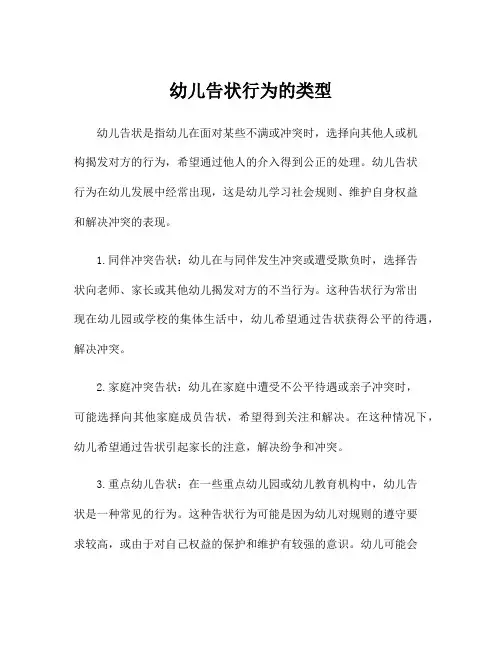 幼儿告状行为的类型

幼儿告状是指幼儿在面对某些不满或冲突时，选择向其他人或机构揭发对方的行为，希望通过他人的介入得到公正的处理。幼儿告状行为在幼儿发展中经常出现，这是幼儿学习社会规则、维护自身权益和解决冲突的表现。

1. 同伴冲突告状：幼儿在与同伴发生冲突或遭受欺负时，选择告状向老师、家长或其他幼儿揭发对方的不当行为。这种告状行为常出现在幼儿园或学校的集体生活中，幼儿希望通过告状获得公平的待遇，解决冲突。

2. 家庭冲突告状：幼儿在家庭中遭受不公平待遇或亲子冲突时，可能选择向其他家庭成员告状，希望得到关注和解决。在这种情况下，幼儿希望通过告状引起家长的注意，解决纷争和冲突。

3. 重点幼儿告状：在一些重点幼儿园或幼儿教育机构中，幼儿告状是一种常见的行为。这种告状行为可能是因为幼儿对规则的遵守要求较高，或由于对自己权益的保护和维护有较强的意识。幼儿可能会